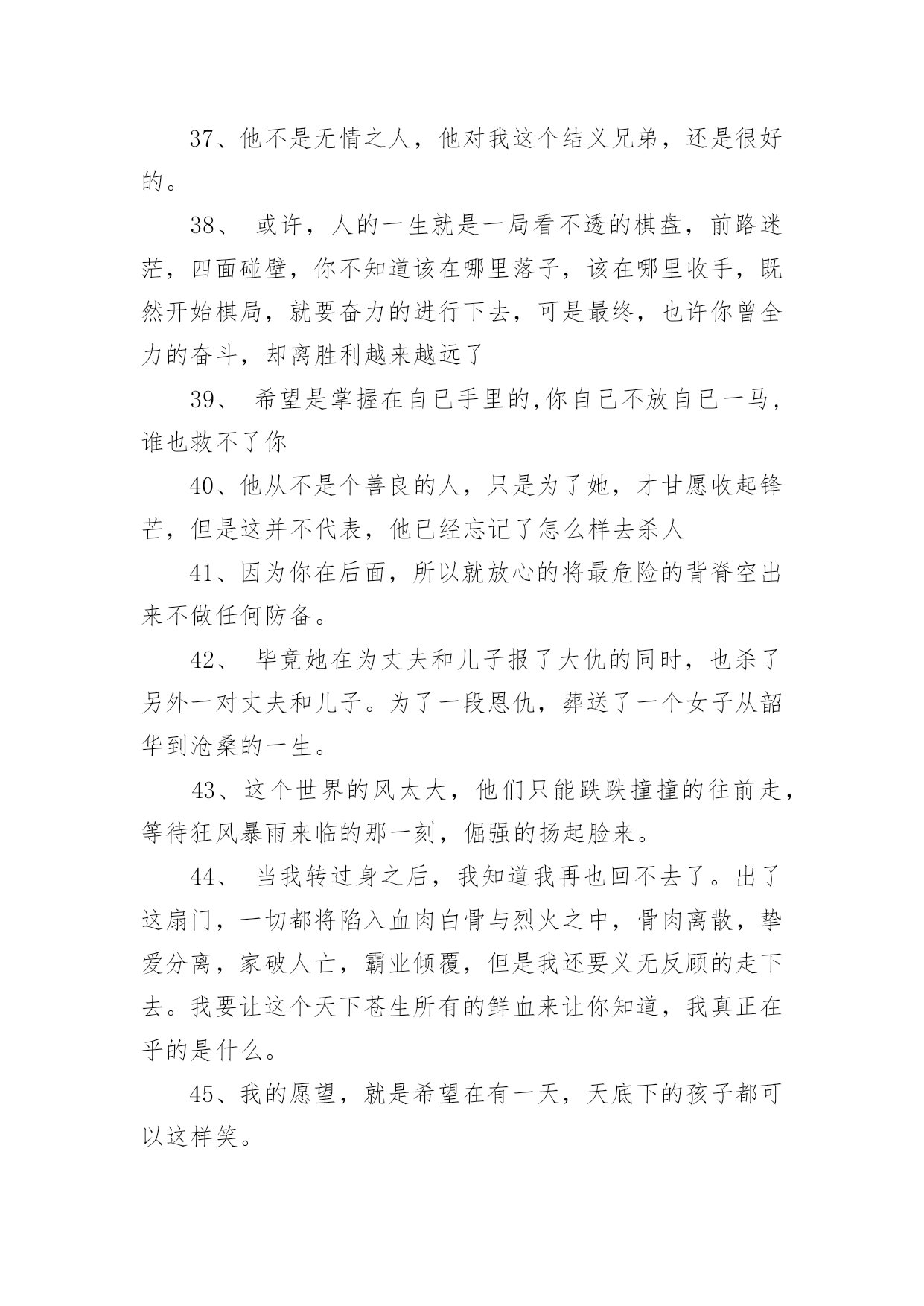 37、他不是无情之人，他对我这个结义兄弟，还是很好的。

38、 或许，人的一生就是一局看不透的棋盘，前路迷茫，四面碰壁，你不知道该在哪里落子，该在哪里收手，既然开始棋局，就要奋力的进行下去，可是最终，也许你曾全力的奋斗，却离胜利越来越远了

39、 希望是掌握在自已手里的,你自己不放自已一马，谁也救不了你

40、他从不是个善良的人，只是为了她，才甘愿收起锋芒，但是这并不代表，他已经忘记了怎么样去杀人

41、因为你在后面，所以就放心的将最危险的背脊空出来不做任何防备。

42、 毕竟她在为丈夫和儿子报了大仇的同时，也杀了另外一对丈夫和儿子。为了一段恩仇，葬送了一个女子从韶华到沧桑的一生。

43、这个世界的风太大，他们只能跌跌撞撞的往前走，等待狂风暴雨来临的那一刻，倔强的扬起脸来。

44、 当我转过身之后，我知道我再也回不去了。出了这扇门，一切都将陷入血肉白骨与烈火之中，骨肉离散，挚爱分离，家破人亡，霸业倾覆，但是我还要义无反顾的走下去。我要让这个天下苍生所有的鲜血来让你知道，我真正在乎的是什么。

45、我的愿望，就是希望在有一天，天底下的孩子都可以这样笑。